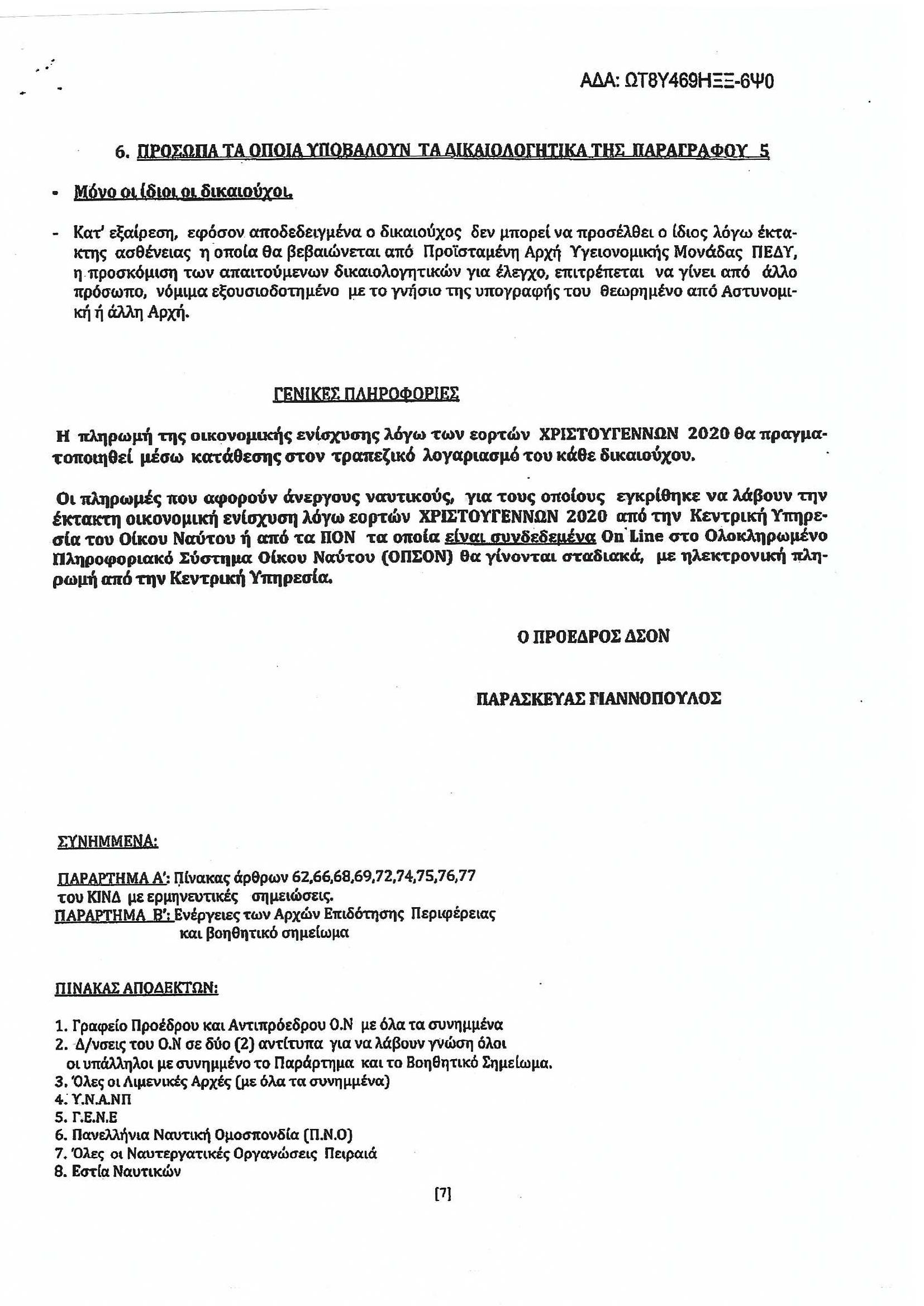 ΑΔΑ: ΩΤ8Υ469ΗΞΞ-6Ψ0

6. ΠΡΟΣΩΠΑ ΤΑ ΟΠΟΙΑ ΥΠΟΒΑΛΟΥΝ ΤΑ ΔΙΚΑΙΟΛΟΓΗΤΙΚΑ ΤΗΣ ΠΑΡΑΓΡΑΦΟΥ 5

- Μόνο οι ίδιοι οι δικαιούχοι.

- Κατ' εξαίρεση, εφόσον αποδεδειγμένα ο δικαιούχος δεν μπορεί να προσέλθει ο ίδιος λόγω έκτακτης ασθένειας η οποία θα βεβαιώνεται από Προϊσταμένη Αρχή Υγειονομικής Μονάδας ΠΕΔΥ, η προσκόμιση των απαιτούμενων δικαιολογητικών για έλεγχο, επιτρέπεται να γίνει από άλλο πρόσωπο, νόμιμα εξουσιοδοτημένο με το γνήσιο της υπογραφής του θεωρημένο από Αστυνομική ή άλλη Αρχή.

ΓΕΝΙΚΕΣ ΠΛΗΡΟΦΟΡΙΕΣ

Η πληρωμή της οικονομικής ενίσχυσης λόγω των εορτών ΧΡΙΣΤΟΥΓΕΝΝΩΝ 2020 θα πραγματοποιηθεί μέσω κατάθεσης στον τραπεζικό λογαριασμό του κάθε δικαιούχου.

Οι πληρωμές που αφορούν άνεργους ναυτικούς, για τους οποίους εγκρίθηκε να λάβουν την έκτακτη οικονομική ενίσχυση λόγω εορτών ΧΡΙΣΤΟΥΓΕΝΝΩΝ 2020 από την Κεντρική Υπηρεσία του Οίκου Ναύτου ή από τα ΠΟΝ τα οποία είναι συνδεδεμένα On Line στο Ολοκληρωμένο Πληροφοριακό Σύστημα Οίκου Ναύτου (ΟΠΣΟΝ) θα γίνονται σταδιακά, με ηλεκτρονική πληρωμή από την Κεντρική Υπηρεσία.

Ο ΠΡΟΕΔΡΟΣ ΔΣΟΝ

ΠΑΡΑΣΚΕΥΑΣ ΓΙΑΝΝΟΠΟΥΛΟΣ

ΣΥΝΗΜΜΕΝΑ:

ΠΑΡΑΡΤΗΜΑ Α': Πίνακας άρθρων 62,66,68,69,72,74,75,76,77 του ΚΙΝΔ με ερμηνευτικές σημειώσεις.
ΠΑΡΑΡΤΗΜΑ Β': Ενέργειες των Αρχών Επιδότησης Περιφέρειας και βοηθητικό σημείωμα

ΠΙΝΑΚΑΣ ΑΠΟΔΕΚΤΩΝ:

1. Γραφείο Προέδρου και Αντιπροέδρου Ο.Ν με όλα τα συνημμένα
2. Δ/νσεις του Ο.Ν σε δύο (2) αντίτυπα για να λάβουν γνώση όλοι οι υπάλληλοι με συνημμένο το Παράρτημα και το Βοηθητικό Σημείωμα.
3. Όλες οι Λιμενικές Αρχές (με όλα τα συνημμένα)
4. Υ.Ν.Α.ΝΠ
5. Γ.Ε.Ν.Ε
6. Πανελλήνια Ναυτική Ομοσπονδία (Π.Ν.Ο)
7. Όλες οι Ναυτεργατικές Οργανώσεις Πειραιά
8. Εστία Ναυτικών

[7]